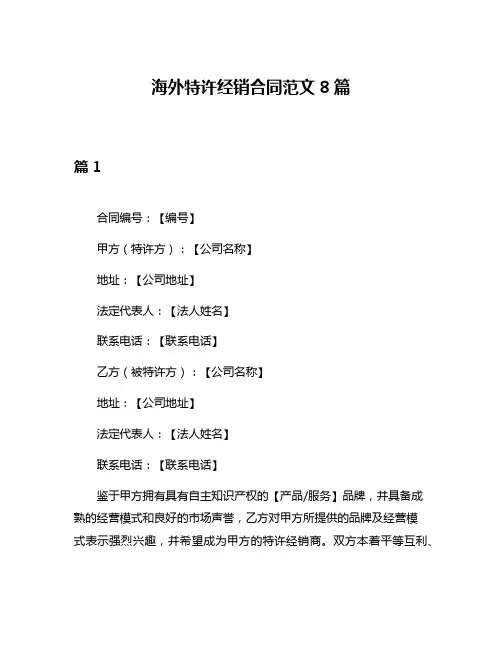 海外特许经销合同范文 8 篇

篇 1

合同编号：【编号】

甲方（特许方）：【公司名称】

地址：【公司地址】

法定代表人：【法人姓名】

联系电话：【联系电话】

乙方（被特许方）：【公司名称】

地址：【公司地址】

法定代表人：【法人姓名】

联系电话：【联系电话】

鉴于甲方拥有具有自主知识产权的【产品/服务】品牌，并具备成熟的经营模式和良好的市场声誉，乙方对甲方所提供的品牌及经营模式表示强烈兴趣，并希望成为甲方的特许经销商。双方本着平等互利、